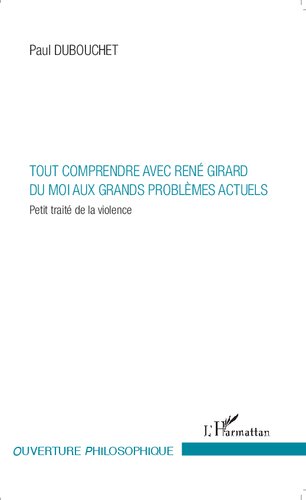 Paul DUBOUCHET

TOUT COMPRENDRE AVEC RENÉ GIRARD
DU MOI AUX GRANDS PROBLÈMES ACTUELS

Petit traité de la violence

L'Harmattan

OUVERTURE PHILOSOPHIQUE